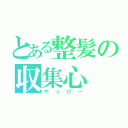 とある整髪の収集心
やっぴー